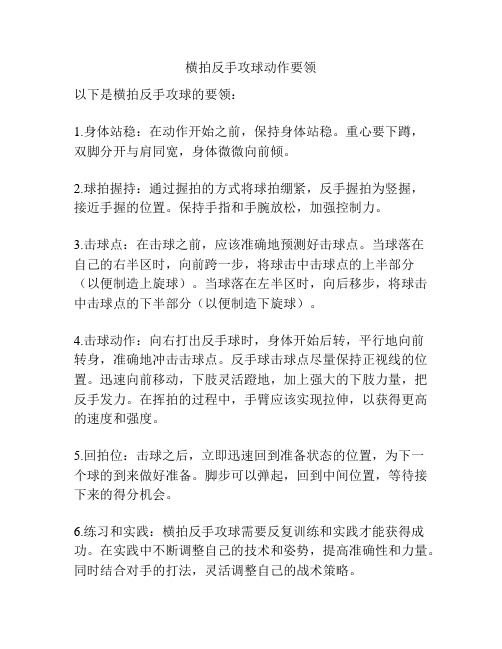 横拍反手攻球动作要领

以下是横拍反手攻球的要领：

1.身体站稳：在动作开始之前，保持身体站稳。重心要下蹲，双脚分开与肩同宽，身体微微向前倾。

2.球拍握持：通过握拍的方式将球拍绷紧，反手握拍为竖握，接近手握的位置。保持手指和手腕放松，加强控制力。

3.击球点：在击球之前，应该准确地预测好击球点。当球落在自己的右半区时，向前跨一步，将球击中击球点的上半部分（以便制造上旋球）。当球落在左半区时，向后移步，将球击中击球点的下半部分（以便制造下旋球）。

4.击球动作：向右打出反手球时，身体开始后转，平行地向前转身，准确地冲击击球点。反手球击球点尽量保持正视线的位置。迅速向前移动，下肢灵活蹬地，加上强大的下肢力量，把反手发力。在挥拍的过程中，手臂应该实现拉伸，以获得更高的速度和强度。

5.回拍位：击球之后，立即迅速回到准备状态的位置，为下一个球的到来做好准备。脚步可以弹起，回到中间位置，等待接下来的得分机会。

6.练习和实践：横拍反手攻球需要反复训练和实践才能获得成功。在实践中不断调整自己的技术和姿势，提高准确性和力量。同时结合对手的打法，灵活调整自己的战术策略。